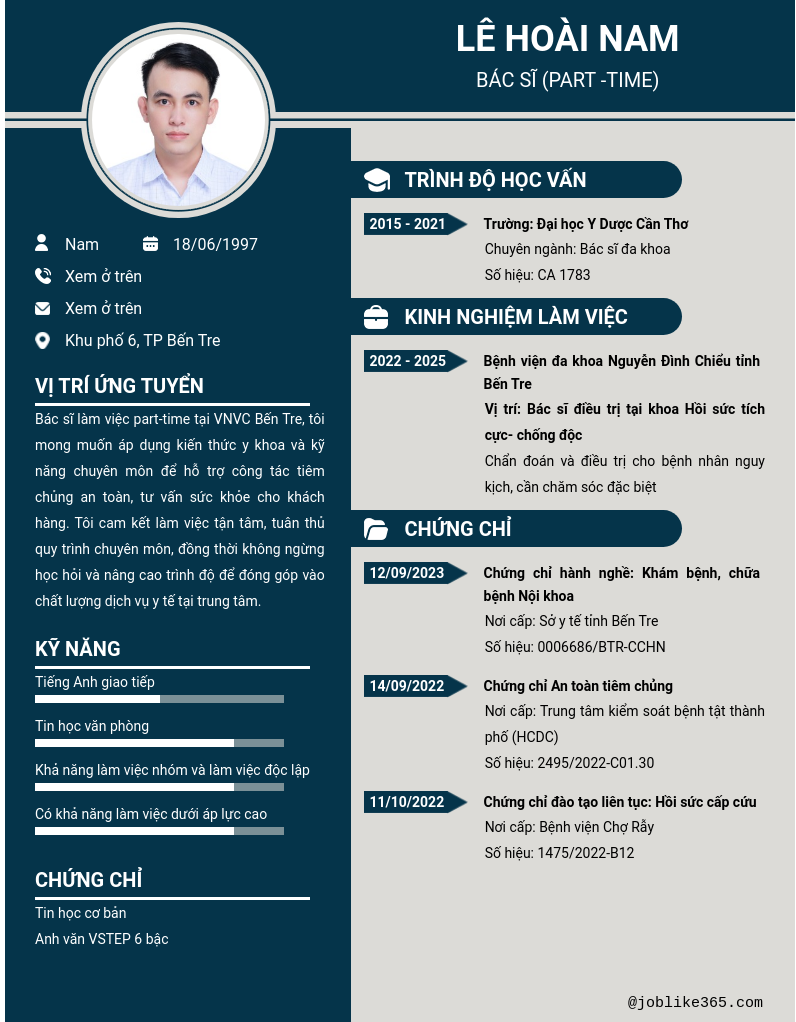 LÊ HOÀI NAM
BÁC SĨ (PART -TIME)

Nam
18/06/1997
Xem ở trên
Xem ở trên
Khu phố 6, TP Bến Tre

VỊ TRÍ ỨNG TUYỂN
Bác sĩ làm việc part-time tại VNVC Bến Tre, tôi mong muốn áp dụng kiến thức y khoa và kỹ năng chuyên môn để hỗ trợ công tác tiêm chủng an toàn, tư vấn sức khỏe cho khách hàng. Tôi cam kết làm việc tận tâm, tuân thủ quy trình chuyên môn, đồng thời không ngừng học hỏi và nâng cao trình độ để đóng góp vào chất lượng dịch vụ y tế tại trung tâm.

KỸ NĂNG
Tiếng Anh giao tiếp
Tin học văn phòng
Khả năng làm việc nhóm và làm việc độc lập
Có khả năng làm việc dưới áp lực cao

CHỨNG CHỈ
Tin học cơ bản
Anh văn VSTEP 6 bậc

TRÌNH ĐỘ HỌC VẤN
2015 - 2021
Trường: Đại học Y Dược Cần Thơ
Chuyên ngành: Bác sĩ đa khoa
Số hiệu: CA 1783

KINH NGHIỆM LÀM VIỆC
2022 - 2025
Bệnh viện đa khoa Nguyễn Đình Chiểu tỉnh Bến Tre
Vị trí: Bác sĩ điều trị tại khoa Hồi sức tích cực- chống độc
Chẩn đoán và điều trị cho bệnh nhân nguy kịch, cần chăm sóc đặc biệt

CHỨNG CHỈ
12/09/2023
Chứng chỉ hành nghề: Khám bệnh, chữa bệnh Nội khoa
Nơi cấp: Sở y tế tỉnh Bến Tre
Số hiệu: 0006686/BTR-CCHN

14/09/2022
Chứng chỉ An toàn tiêm chủng
Nơi cấp: Trung tâm kiểm soát bệnh tật thành phố (HCDC)
Số hiệu: 2495/2022-C01.30

11/10/2022
Chứng chỉ đào tạo liên tục: Hồi sức cấp cứu
Nơi cấp: Bệnh viện Chợ Rẫy
Số hiệu: 1475/2022-B12

@joblike365.com